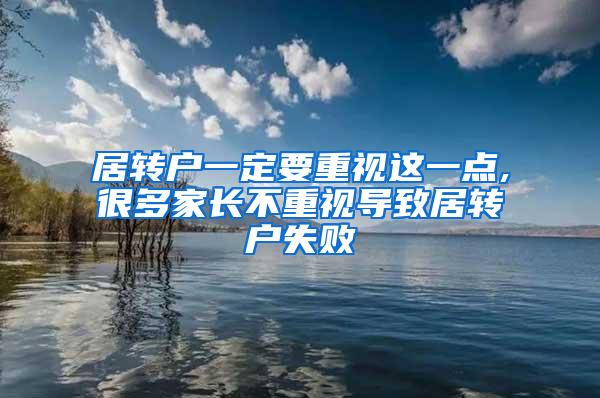 居转户一定要重视这一点，很多家长不重视导致居转户失败